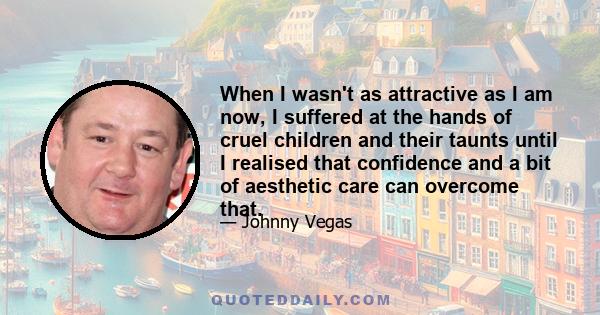 When I wasn't as attractive as I am now, I suffered at the hands of cruel children and their taunts until I realised that confidence and a bit of aesthetic care can overcome that.

— Johnny Vegas

QUOTEDDAILY.COM